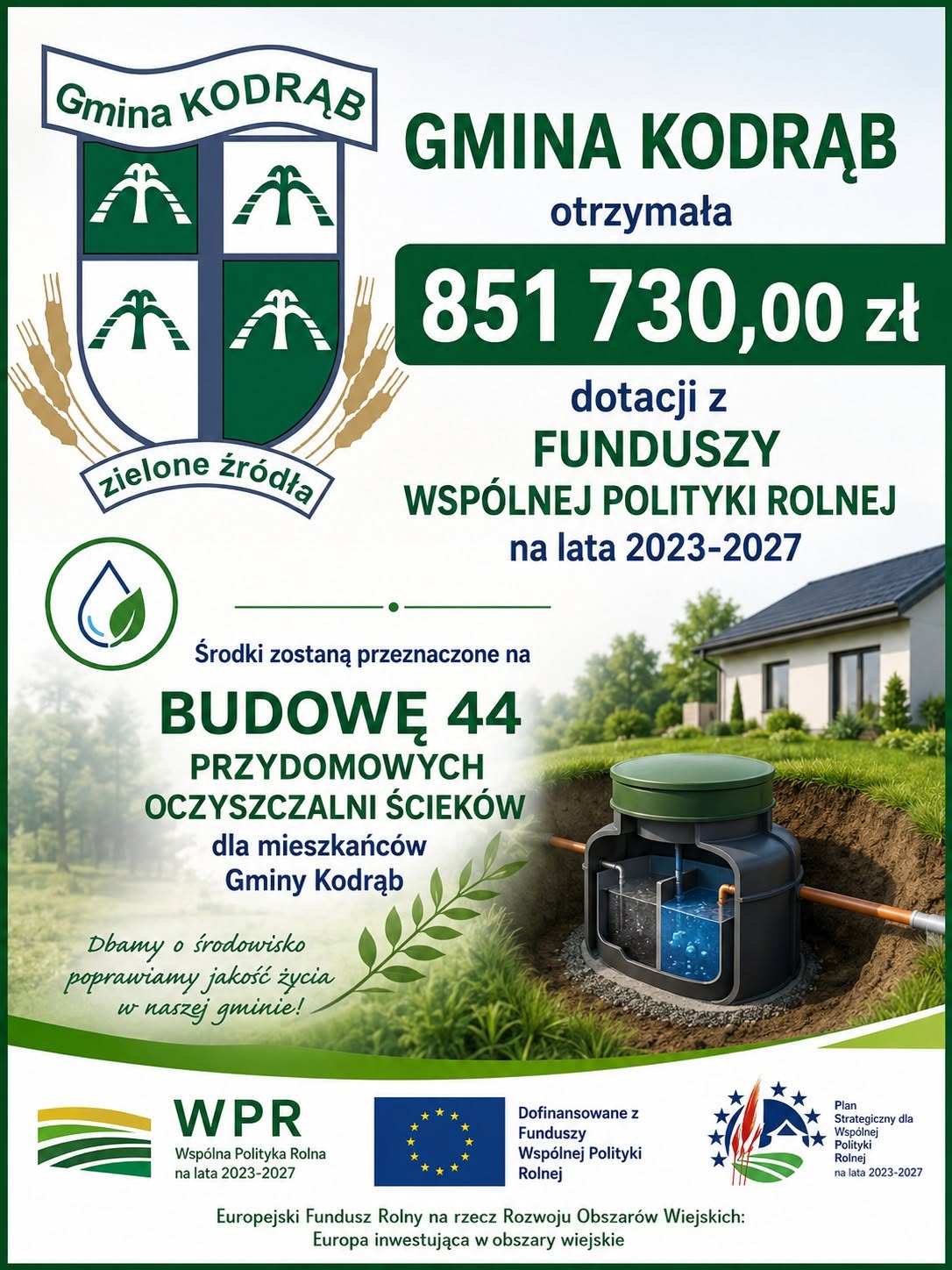 Gmina KODRĄB

zielone źródła

GMINA KODRĄB

otrzymała

851 730,00 zł

dotacji z FUNDUSZY WSPÓLNEJ POLITYKI ROLNEJ na lata 2023-2027

Środki zostaną przeznaczone na

BUDOWĘ 44 PRZYDOMOWYCH OCZYSZCZALNI ŚCIEKÓW dla mieszkańców Gminy Kodrąb

Dbamy o środowisko poprawiamy jakość życia w naszej gminie!

WPR
Wspólna Polityka Rolna na lata 2023-2027

Dofinansowane z Funduszy Wspólnej Polityki Rolnej

Plan Strategiczny dla Wspólnej Polityki Rolnej na lata 2023-2027

Europejski Fundusz Rolny na rzecz Rozwoju Obszarów Wiejskich: Europa inwestująca w obszary wiejskie